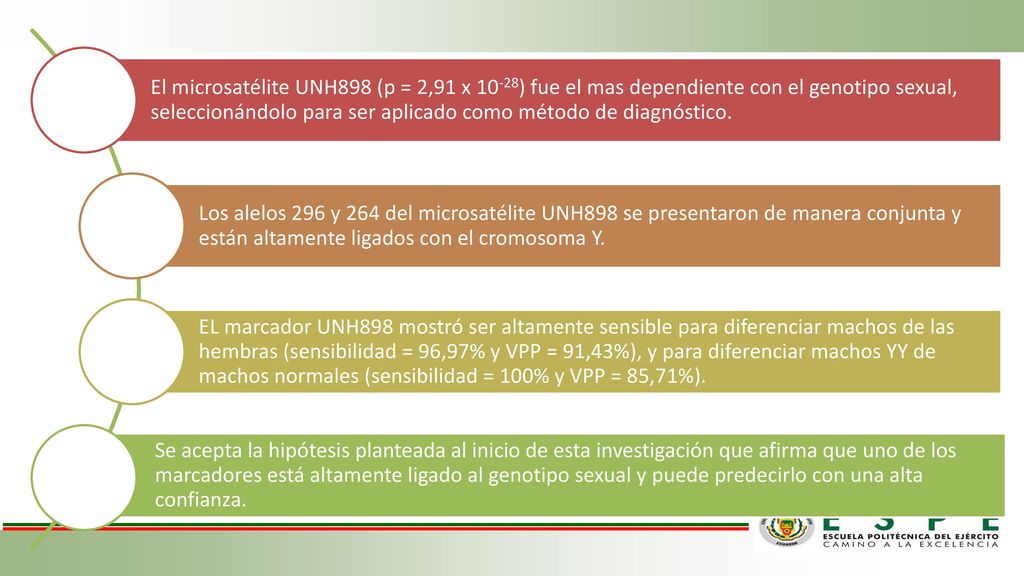 El microsatélite UNH898 (p = 2,91 x $10^{-28}$) fue el mas dependiente con el genotipo sexual, seleccionándolo para ser aplicado como método de diagnóstico.

Los alelos 296 y 264 del microsatélite UNH898 se presentaron de manera conjunta y están altamente ligados con el cromosoma Y.

EL marcador UNH898 mostró ser altamente sensible para diferenciar machos de las hembras (sensibilidad = 96,97% y VPP = 91,43%), y para diferenciar machos YY de machos normales (sensibilidad = 100% y VPP = 85,71%).

Se acepta la hipótesis planteada al inicio de esta investigación que afirma que uno de los marcadores está altamente ligado al genotipo sexual y puede predecirlo con una alta confianza.

ESPE
ESCUELA POLITÉCNICA DEL EJÉRCITO
CAMINO A LA EXCELENCIA